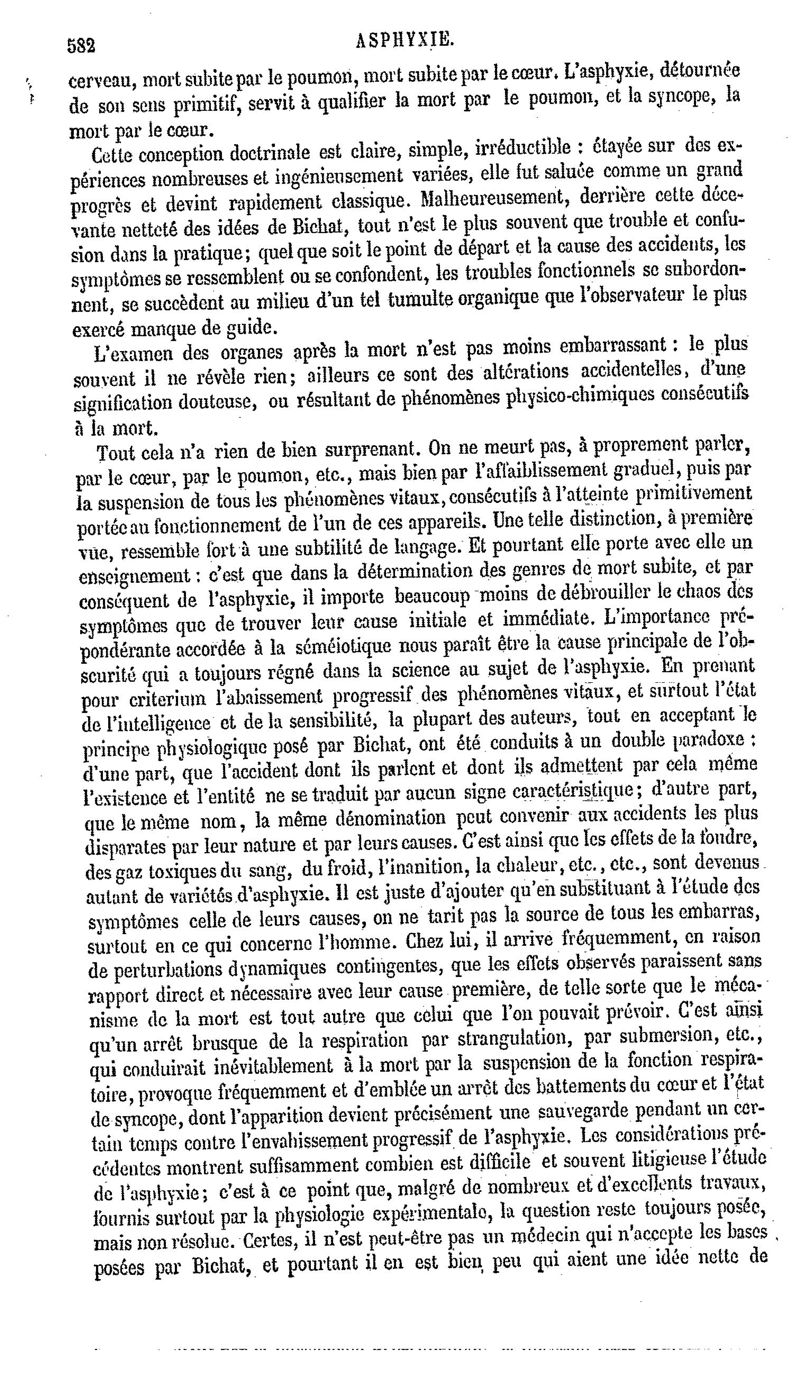 582 ASPHYXIE.

cerveau, mort subite par le poumon, mort subite par le cœur. L'asphyxie, détournée de son sens primitif, servit à qualifier la mort par le poumon, et la syncope, la mort par le cœur.

Cette conception doctrinale est claire, simple, irréductible : étayée sur des expériences nombreuses et ingénieusement variées, elle fut saluée comme un grand progrès et devint rapidement classique. Malheureusement, derrière cette décevante netteté des idées de Bichat, tout n'est le plus souvent que trouble et confusion dans la pratique; quel que soit le point de départ et la cause des accidents, les symptômes se ressemblent ou se confondent, les troubles fonctionnels se subordonnent, se succèdent au milieu d'un tel tumulte organique que l'observateur le plus exercé manque de guide.

L'examen des organes après la mort n'est pas moins embarrassant : le plus souvent il ne révèle rien; ailleurs ce sont des altérations accidentelles, d'une signification douteuse, ou résultant de phénomènes physico-chimiques consécutifs à la mort.

Tout cela n'a rien de bien surprenant. On ne meurt pas, à proprement parler, par le cœur, par le poumon, etc., mais bien par l'affaiblissement graduel, puis par la suspension de tous les phénomènes vitaux, consécutifs à l'atteinte primitivement portée au fonctionnement de l'un de ces appareils. Une telle distinction, à première vue, ressemble fort à une subtilité de langage. Et pourtant elle porte avec elle un enseignement : c'est que dans la détermination des genres de mort subite, et par conséquent de l'asphyxie, il importe beaucoup moins de débrouiller le chaos des symptômes que de trouver leur cause initiale et immédiate. L'importance prépondérante accordée à la séméiotique nous paraît être la cause principale de l'obscurité qui a toujours régné dans la science au sujet de l'asphyxie. En prenant pour criterium l'abaissement progressif des phénomènes vitaux, et surtout l'état de l'intelligence et de la sensibilité, la plupart des auteurs, tout en acceptant le principe physiologique posé par Bichat, ont été conduits à un double paradoxe : d'une part, que l'accident dont ils parlent et dont ils admettent par cela même l'existence et l'entité ne se traduit par aucun signe caractéristique; d'autre part, que le même nom, la même dénomination peut convenir aux accidents les plus disparates par leur nature et par leurs causes. C'est ainsi que les effets de la foudre, des gaz toxiques du sang, du froid, l'inanition, la chaleur, etc., etc., sont devenus autant de variétés d'asphyxie. Il est juste d'ajouter qu'en substituant à l'étude des symptômes celle de leurs causes, on ne tarit pas la source de tous les embarras, surtout en ce qui concerne l'homme. Chez lui, il arrive fréquemment, en raison de perturbations dynamiques contingentes, que les effets observés paraissent sans rapport direct et nécessaire avec leur cause première, de telle sorte que le mécanisme de la mort est tout autre que celui que l'on pouvait prévoir. C'est ainsi qu'un arrêt brusque de la respiration par strangulation, par submersion, etc., qui conduirait inévitablement à la mort par la suspension de la fonction respiratoire, provoque fréquemment et d'emblée un arrêt des battements du cœur et l'état de syncope, dont l'apparition devient précisément une sauvegarde pendant un certain temps contre l'envahissement progressif de l'asphyxie. Les considérations précédentes montrent suffisamment combien est difficile et souvent litigieuse l'étude de l'asphyxie; c'est à ce point que, malgré de nombreux et d'excellents travaux, fournis surtout par la physiologie expérimentale, la question reste toujours posée, mais non résolue. Certes, il n'est peut-être pas un médecin qui n'accepte les bases posées par Bichat, et pourtant il en est bien peu qui aient une idée nette de